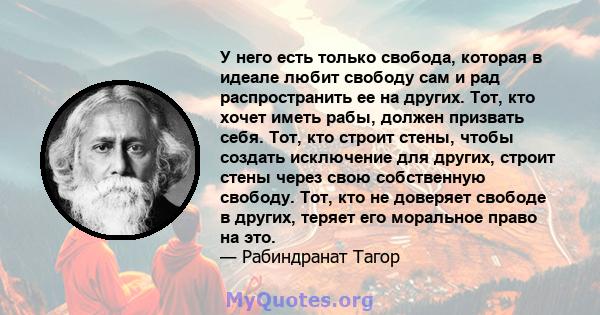 У него есть только свобода, которая в идеале любит свободу сам и рад распространить ее на других. Тот, кто хочет иметь рабы, должен призвать себя. Тот, кто строит стены, чтобы создать исключение для других, строит стены через свою собственную свободу. Тот, кто не доверяет свободе в других, теряет его моральное право на это.
— Рабиндранат Тагор

MyQuotes.org